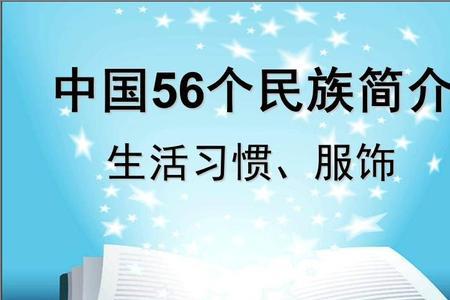 中国56个民族简介

生活习惯、服饰